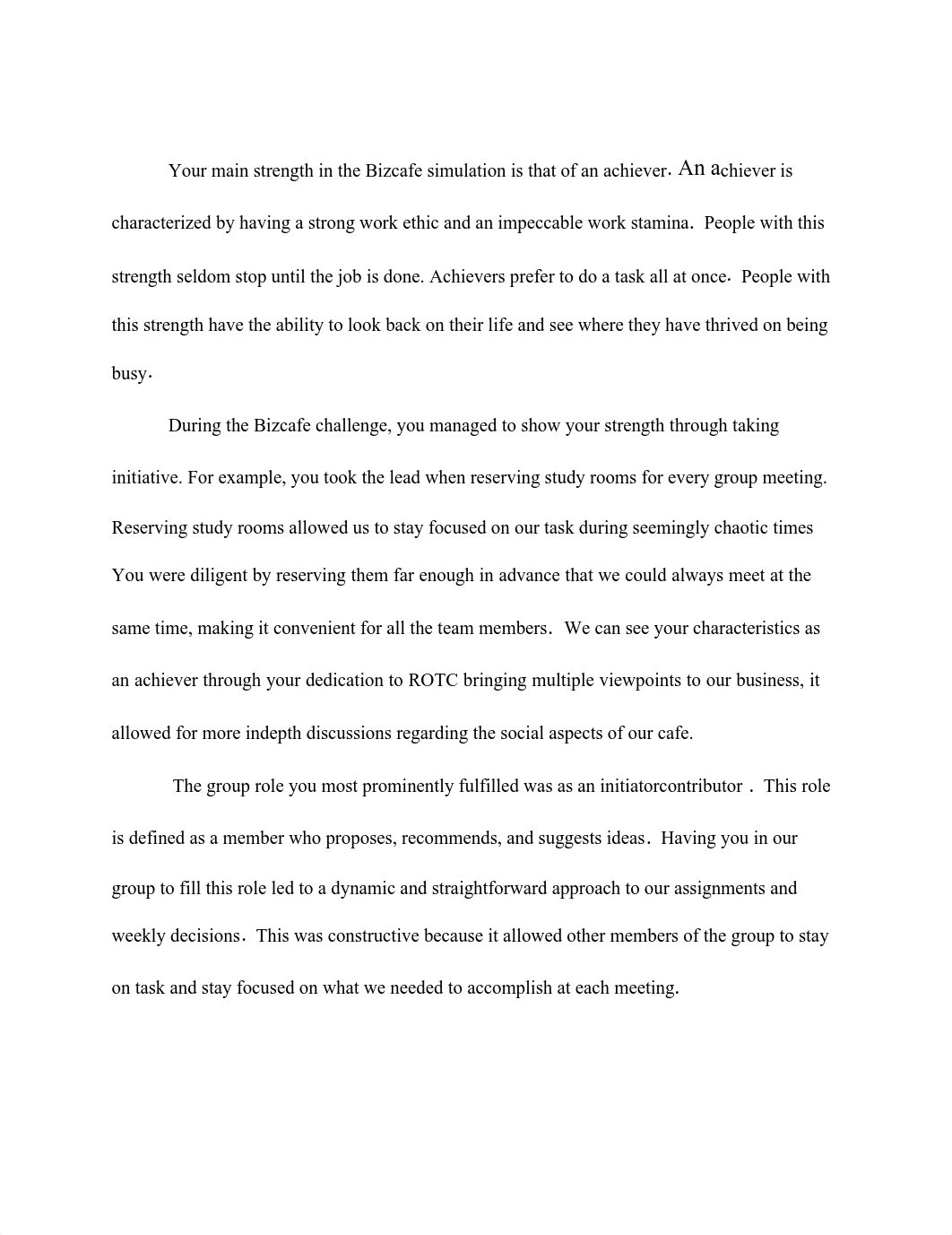 Your main strength in the Bizcafe simulation is that of an achiever. An achiever is characterized by having a strong work ethic and an impeccable work stamina. People with this strength seldom stop until the job is done. Achievers prefer to do a task all at once. People with this strength have the ability to look back on their life and see where they have thrived on being busy.

During the Bizcafe challenge, you managed to show your strength through taking initiative. For example, you took the lead when reserving study rooms for every group meeting. Reserving study rooms allowed us to stay focused on our task during seemingly chaotic times You were diligent by reserving them far enough in advance that we could always meet at the same time, making it convenient for all the team members. We can see your characteristics as an achiever through your dedication to ROTC bringing multiple viewpoints to our business, it allowed for more indepth discussions regarding the social aspects of our cafe.

The group role you most prominently fulfilled was as an initiatorcontributor . This role is defined as a member who proposes, recommends, and suggests ideas. Having you in our group to fill this role led to a dynamic and straightforward approach to our assignments and weekly decisions. This was constructive because it allowed other members of the group to stay on task and stay focused on what we needed to accomplish at each meeting.